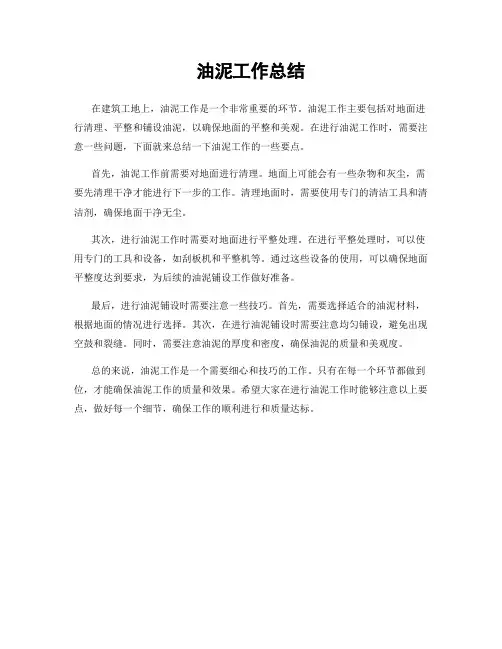 油泥工作总结

在建筑工地上，油泥工作是一个非常重要的环节。油泥工作主要包括对地面进行清理、平整和铺设油泥，以确保地面的平整和美观。在进行油泥工作时，需要注意一些问题，下面就来总结一下油泥工作的一些要点。

首先，油泥工作前需要对地面进行清理。地面上可能会有一些杂物和灰尘，需要先清理干净才能进行下一步的工作。清理地面时，需要使用专门的清洁工具和清洁剂，确保地面干净无尘。

其次，进行油泥工作时需要对地面进行平整处理。在进行平整处理时，可以使用专门的工具和设备，如刮板机和平整机等。通过这些设备的使用，可以确保地面平整度达到要求，为后续的油泥铺设工作做好准备。

最后，进行油泥铺设时需要注意一些技巧。首先，需要选择适合的油泥材料，根据地面的情况进行选择。其次，在进行油泥铺设时需要注意均匀铺设，避免出现空鼓和裂缝。同时，需要注意油泥的厚度和密度，确保油泥的质量和美观度。

总的来说，油泥工作是一个需要细心和技巧的工作。只有在每一个环节都做到位，才能确保油泥工作的质量和效果。希望大家在进行油泥工作时能够注意以上要点，做好每一个细节，确保工作的顺利进行和质量达标。